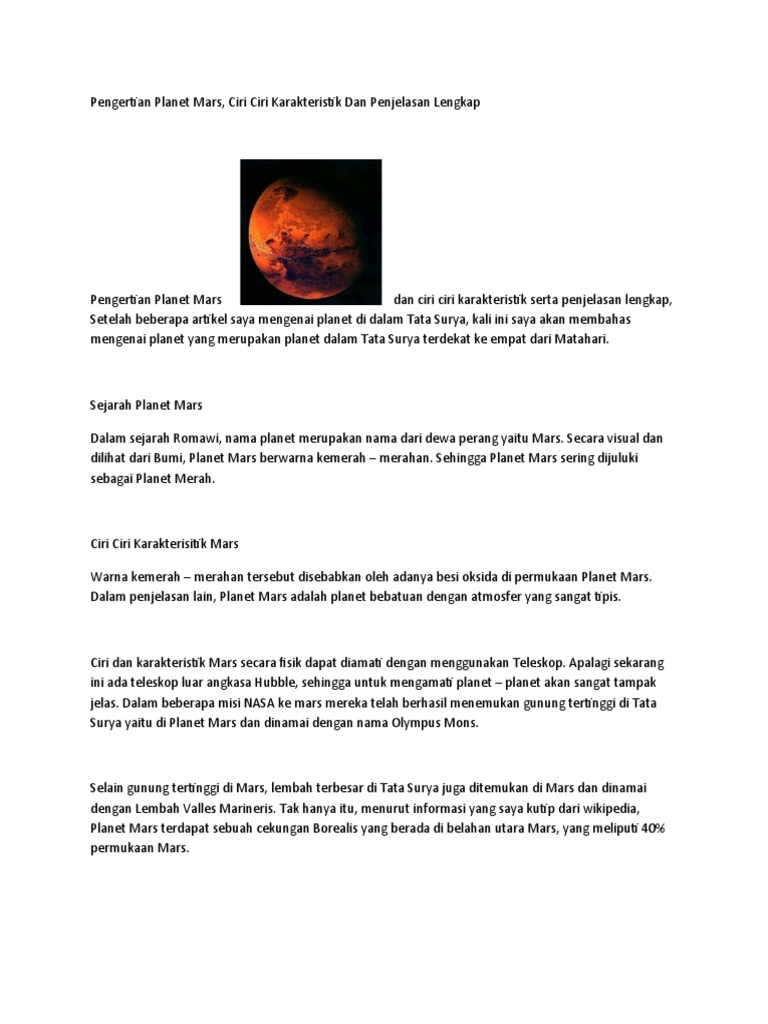 Pengertian Planet Mars, Ciri Ciri Karakteristik Dan Penjelasan Lengkap

Pengertian Planet Mars dan ciri ciri karakteristik serta penjelasan lengkap, Setelah beberapa artikel saya mengenai planet di dalam Tata Surya, kali ini saya akan membahas mengenai planet yang merupakan planet dalam Tata Surya terdekat ke empat dari Matahari.

Sejarah Planet Mars

Dalam sejarah Romawi, nama planet merupakan nama dari dewa perang yaitu Mars. Secara visual dan dilihat dari Bumi, Planet Mars berwarna kemerah – merahan. Sehingga Planet Mars sering dijuluki sebagai Planet Merah.

Ciri Ciri Karakterisitik Mars

Warna kemerah – merahan tersebut disebabkan oleh adanya besi oksida di permukaan Planet Mars. Dalam penjelasan lain, Planet Mars adalah planet bebatuan dengan atmosfer yang sangat tipis.

Ciri dan karakteristik Mars secara fisik dapat diamati dengan menggunakan Teleskop. Apalagi sekarang ini ada teleskop luar angkasa Hubble, sehingga untuk mengamati planet – planet akan sangat tampak jelas. Dalam beberapa misi NASA ke mars mereka telah berhasil menemukan gunung tertinggi di Tata Surya yaitu di Planet Mars dan dinamai dengan nama Olympus Mons.

Selain gunung tertinggi di Mars, lembah terbesar di Tata Surya juga ditemukan di Mars dan dinamai dengan Lembah Valles Marineris. Tak hanya itu, menurut informasi yang saya kutip dari wikipedia, Planet Mars terdapat sebuah cekungan Borealis yang berada di belahan utara Mars, yang meliputi 40% permukaan Mars.